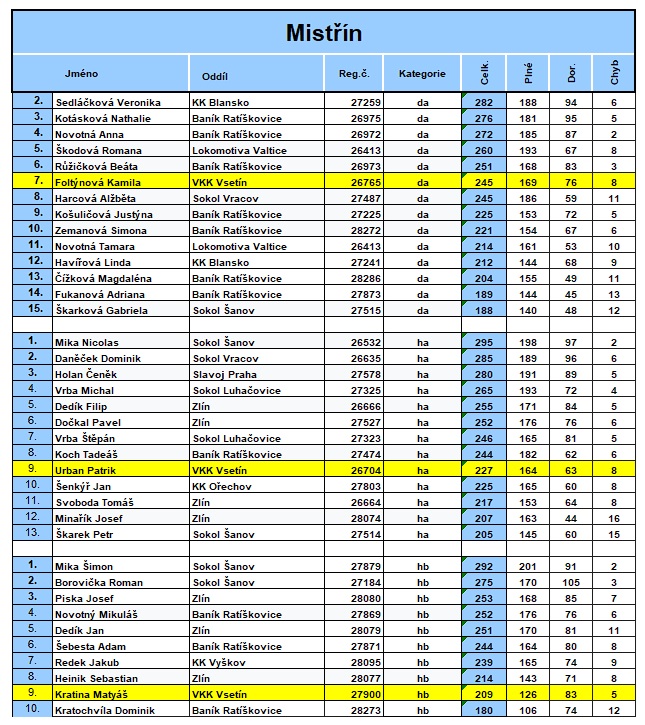 Mistřín

| | Jméno | Oddíl | Reg.č. | Kategorie | Celk. | Plné | Dor. | Chyb |
|---|---|---|---|---|---|---|---|---|
| 2. | Sedláčková Veronika | KK Blansko | 27259 | da | 282 | 188 | 94 | 6 |
| 3. | Kotásková Nathalie | Baník Ratíškovice | 26975 | da | 276 | 181 | 95 | 5 |
| 4. | Novotná Anna | Baník Ratíškovice | 26972 | da | 272 | 185 | 87 | 2 |
| 5. | Škodová Romana | Lokomotiva Valtice | 26413 | da | 260 | 193 | 67 | 8 |
| 6. | Růžičková Beáta | Baník Ratíškovice | 26973 | da | 251 | 168 | 83 | 3 |
| 7. | Foltýnová Kamila | VKK Vsetín | 26765 | da | 245 | 169 | 76 | 8 |
| 8. | Harcová Alžběta | Sokol Vracov | 27487 | da | 245 | 186 | 59 | 11 |
| 9. | Košuličová Justýna | Baník Ratíškovice | 27225 | da | 225 | 153 | 72 | 5 |
| 10. | Zemanová Simona | Baník Ratíškovice | 28272 | da | 221 | 154 | 67 | 6 |
| 11. | Novotná Tamara | Lokomotiva Valtice | 26413 | da | 214 | 161 | 53 | 10 |
| 12. | Havířová Linda | KK Blansko | 27241 | da | 212 | 144 | 68 | 9 |
| 13. | Čížková Magdaléna | Baník Ratíškovice | 28286 | da | 204 | 155 | 49 | 11 |
| 14. | Fukanová Adriana | Baník Ratíškovice | 27873 | da | 189 | 144 | 45 | 13 |
| 15. | Škarková Gabriela | Sokol Šanov | 27515 | da | 188 | 140 | 48 | 12 |
| | | | | | | | | |
| 1. | Mika Nicolas | Sokol Šanov | 26532 | ha | 295 | 198 | 97 | 2 |
| 2. | Daněček Dominik | Sokol Vracov | 26635 | ha | 285 | 189 | 96 | 6 |
| 3. | Holan Čeněk | Slavoj Praha | 27578 | ha | 280 | 191 | 89 | 5 |
| 4. | Vrba Michal | Sokol Luhačovice | 27325 | ha | 265 | 193 | 72 | 4 |
| 5. | Dedík Filip | Zlín | 26666 | ha | 255 | 171 | 84 | 5 |
| 6. | Dočkal Pavel | Zlín | 27527 | ha | 252 | 176 | 76 | 6 |
| 7. | Vrba Štěpán | Sokol Luhačovice | 27323 | ha | 246 | 165 | 81 | 5 |
| 8. | Koch Tadeáš | Baník Ratíškovice | 27474 | ha | 244 | 182 | 62 | 6 |
| 9. | Urban Patrik | VKK Vsetín | 26704 | ha | 227 | 164 | 63 | 8 |
| 10. | Šenkýř Jan | KK Ořechov | 27803 | ha | 225 | 165 | 60 | 8 |
| 11. | Svoboda Tomáš | Zlín | 26664 | ha | 217 | 153 | 64 | 8 |
| 12. | Minařík Josef | Zlín | 28074 | ha | 207 | 163 | 44 | 16 |
| 13. | Škarek Petr | Sokol Šanov | 27514 | ha | 205 | 145 | 60 | 15 |
| | | | | | | | | |
| 1. | Mika Šimon | Sokol Šanov | 27879 | hb | 292 | 201 | 91 | 2 |
| 2. | Borovička Roman | Sokol Šanov | 27184 | hb | 275 | 170 | 105 | 3 |
| 3. | Piska Josef | Zlín | 28080 | hb | 253 | 168 | 85 | 7 |
| 4. | Novotný Mikuláš | Baník Ratíškovice | 27869 | hb | 252 | 176 | 76 | 6 |
| 5. | Dedík Jan | Zlín | 28079 | hb | 251 | 170 | 81 | 11 |
| 6. | Šebesta Adam | Baník Ratíškovice | 27871 | hb | 244 | 164 | 80 | 8 |
| 7. | Redek Jakub | KK Vyškov | 28095 | hb | 239 | 165 | 74 | 9 |
| 8. | Heinik Sebastian | Zlín | 28077 | hb | 214 | 143 | 71 | 8 |
| 9. | Kratina Matyáš | VKK Vsetín | 27900 | hb | 209 | 126 | 83 | 5 |
| 10. | Kratochvíla Dominik | Baník Ratíškovice | 28273 | hb | 180 | 106 | 74 | 12 |